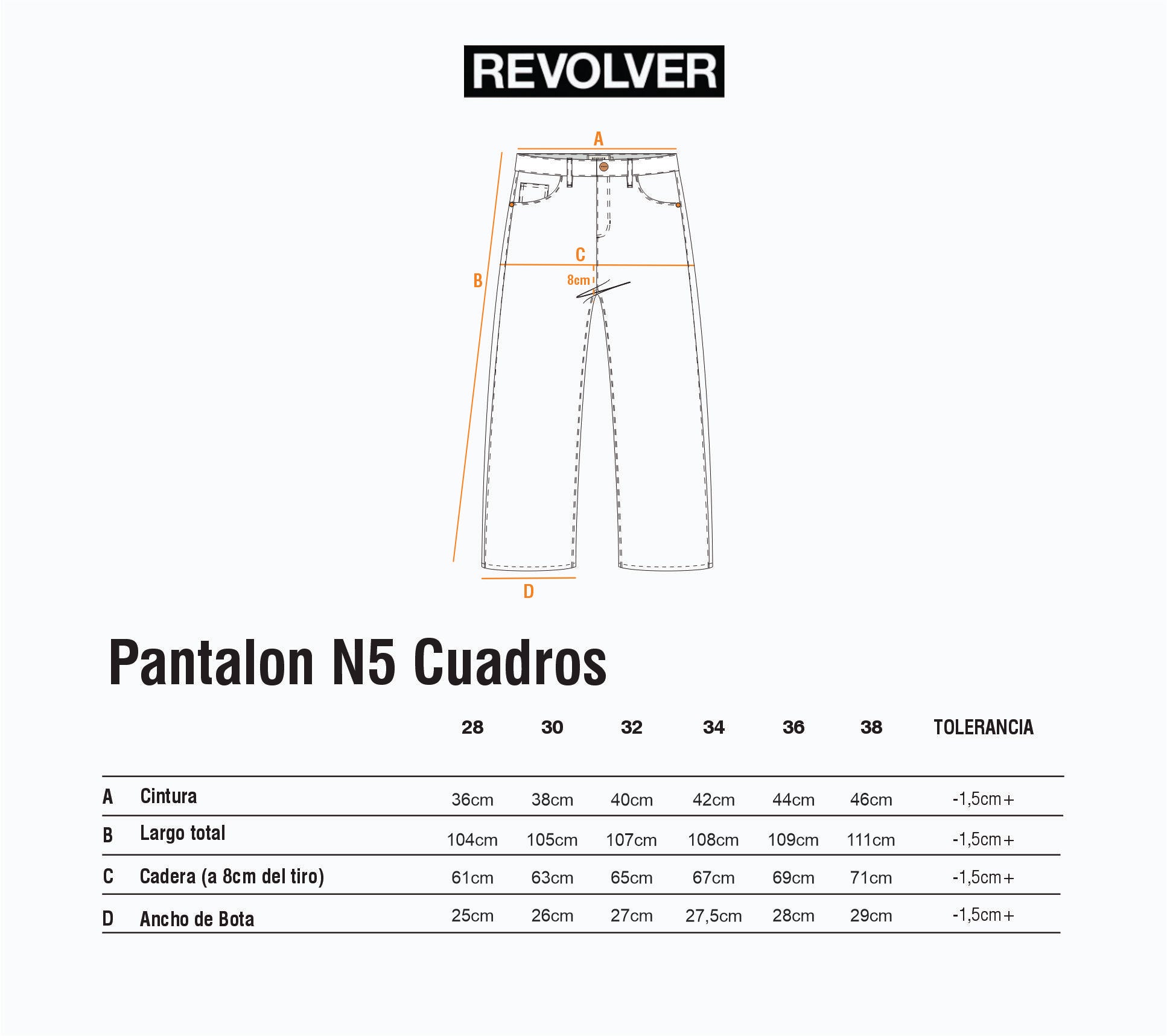 REVOLVER

A
B
C
8cm
D

Pantalon N5 Cuadros

| | | 28 | 30 | 32 | 34 | 36 | 38 | TOLERANCIA |
|---|---|---|---|---|---|---|---|---|
| A | Cintura | 36cm | 38cm | 40cm | 42cm | 44cm | 46cm | -1,5cm+ |
| B | Largo total | 104cm | 105cm | 107cm | 108cm | 109cm | 111cm | -1,5cm+ |
| C | Cadera (a 8cm del tiro) | 61cm | 63cm | 65cm | 67cm | 69cm | 71cm | -1,5cm+ |
| D | Ancho de Bota | 25cm | 26cm | 27cm | 27,5cm | 28cm | 29cm | -1,5cm+ |